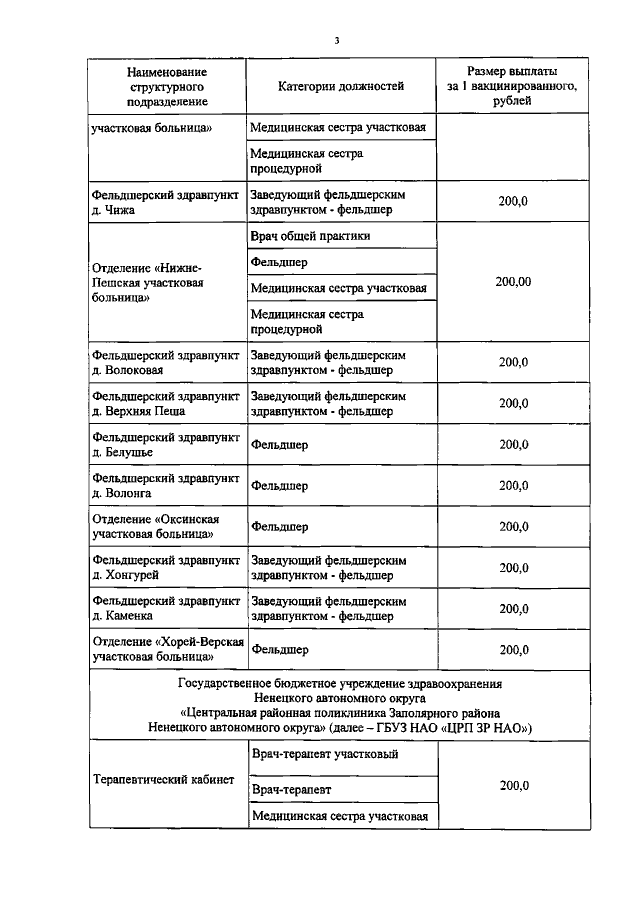 3

| Наименование структурного подразделение | Категории должностей | Размер выплаты за 1 вакцинированного, рублей |
|---|---|---|
| участковая больница» | Медицинская сестра участковая | |
| | Медицинская сестра процедурной | |
| Фельдшерский здравпункт д. Чижа | Заведующий фельдшерским здравпунктом - фельдшер | 200,0 |
| Отделение «Нижне-Пешская участковая больница» | Врач общей практики | 200,00 |
| | Фельдшер | |
| | Медицинская сестра участковая | |
| | Медицинская сестра процедурной | |
| Фельдшерский здравпункт д. Волоковая | Заведующий фельдшерским здравпунктом - фельдшер | 200,0 |
| Фельдшерский здравпункт д. Верхняя Пеша | Заведующий фельдшерским здравпунктом - фельдшер | 200,0 |
| Фельдшерский здравпункт д. Белушье | Фельдшер | 200,0 |
| Фельдшерский здравпункт д. Волонга | Фельдшер | 200,0 |
| Отделение «Оксинская участковая больница» | Фельдшер | 200,0 |
| Фельдшерский здравпункт д. Хонгурей | Заведующий фельдшерским здравпунктом - фельдшер | 200,0 |
| Фельдшерский здравпункт д. Каменка | Заведующий фельдшерским здравпунктом - фельдшер | 200,0 |
| Отделение «Хорей-Верская участковая больница» | Фельдшер | 200,0 |
| Государственное бюджетное учреждение здравоохранения Ненецкого автономного округа «Центральная районная поликлиника Заполярного района Ненецкого автономного округа» (далее – ГБУЗ НАО «ЦРП ЗР НАО») | | |
| Терапевтический кабинет | Врач-терапевт участковый | 200,0 |
| | Врач-терапевт | |
| | Медицинская сестра участковая | |